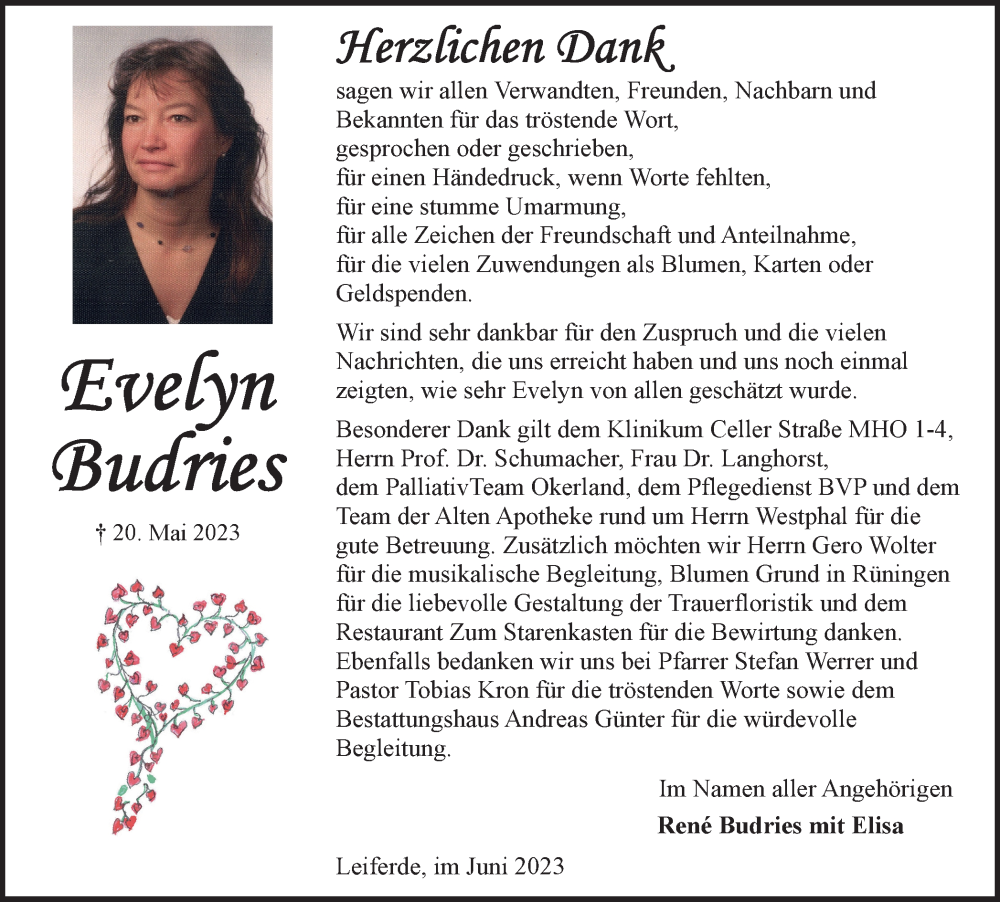 Evelyn Budries

† 20. Mai 2023

Herzlichen Dank

sagen wir allen Verwandten, Freunden, Nachbarn und Bekannten für das tröstende Wort, gesprochen oder geschrieben, für einen Händedruck, wenn Worte fehlten, für eine stumme Umarmung, für alle Zeichen der Freundschaft und Anteilnahme, für die vielen Zuwendungen als Blumen, Karten oder Geldspenden.

Wir sind sehr dankbar für den Zuspruch und die vielen Nachrichten, die uns erreicht haben und uns noch einmal zeigten, wie sehr Evelyn von allen geschätzt wurde.

Besonderer Dank gilt dem Klinikum Celler Straße MHO 1-4, Herrn Prof. Dr. Schumacher, Frau Dr. Langhorst, dem PalliativTeam Okerland, dem Pflegedienst BVP und dem Team der Alten Apotheke rund um Herrn Westphal für die gute Betreuung. Zusätzlich möchten wir Herrn Gero Wolter für die musikalische Begleitung, Blumen Grund in Rüningen für die liebevolle Gestaltung der Trauerfloristik und dem Restaurant Zum Starenkasten für die Bewirtung danken. Ebenfalls bedanken wir uns bei Pfarrer Stefan Werrer und Pastor Tobias Kron für die tröstenden Worte sowie dem Bestattungshaus Andreas Günter für die würdevolle Begleitung.

Im Namen aller Angehörigen
René Budries mit Elisa

Leiferde, im Juni 2023